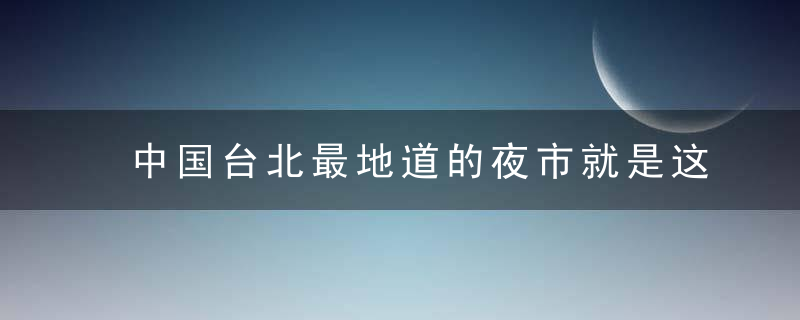 中国台北最地道的夜市就是这